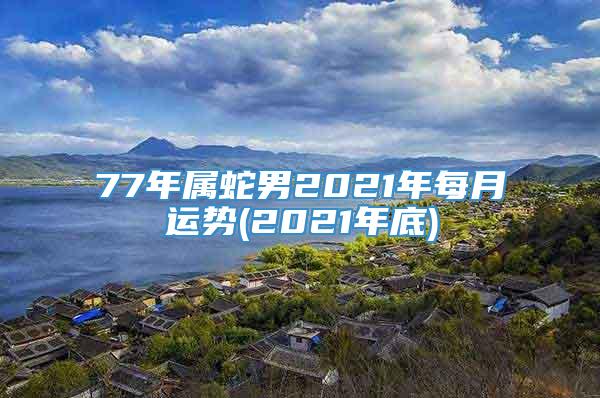 77年属蛇男2021年每月运势(2021年底)